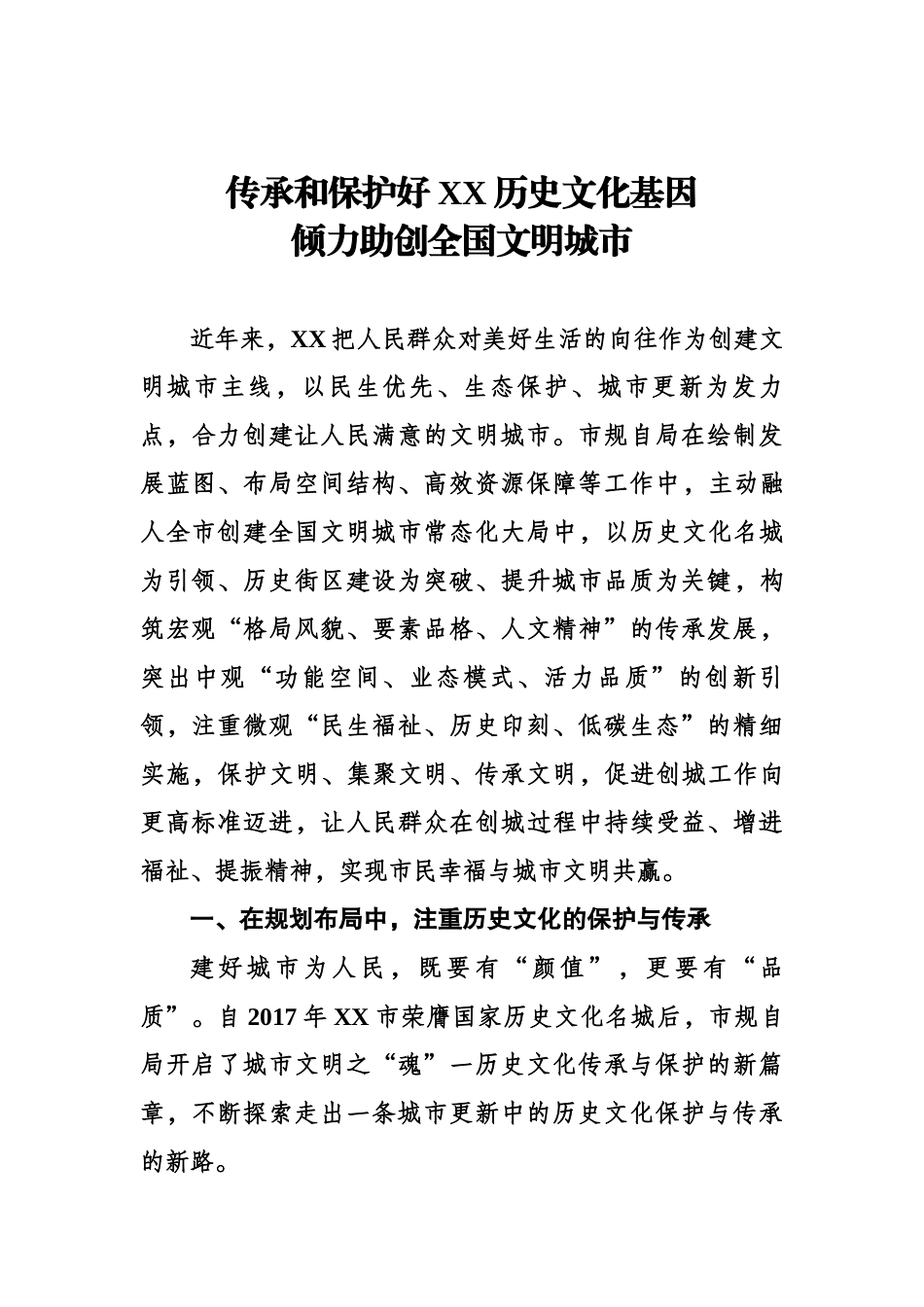 传承和保护好 XX 历史文化基因
倾力助创全国文明城市

近年来，XX 把人民群众对美好生活的向往作为创建文明城市主线，以民生优先、生态保护、城市更新为发力点，合力创建让人民满意的文明城市。市规自局在绘制发展蓝图、布局空间结构、高效资源保障等工作中，主动融人全市创建全国文明城市常态化大局中，以历史文化名城为引领、历史街区建设为突破、提升城市品质为关键，构筑宏观“格局风貌、要素品格、人文精神”的传承发展，突出中观“功能空间、业态模式、活力品质”的创新引领，注重微观“民生福祉、历史印刻、低碳生态”的精细实施，保护文明、集聚文明、传承文明，促进创城工作向更高标准迈进，让人民群众在创城过程中持续受益、增进福祉、提振精神，实现市民幸福与城市文明共赢。

一、在规划布局中，注重历史文化的保护与传承

建好城市为人民，既要有“颜值”，更要有“品质”。自 2017 年 XX 市荣膺国家历史文化名城后，市规自局开启了城市文明之“魂”一历史文化传承与保护的新篇章，不断探索走出一条城市更新中的历史文化保护与传承的新路。